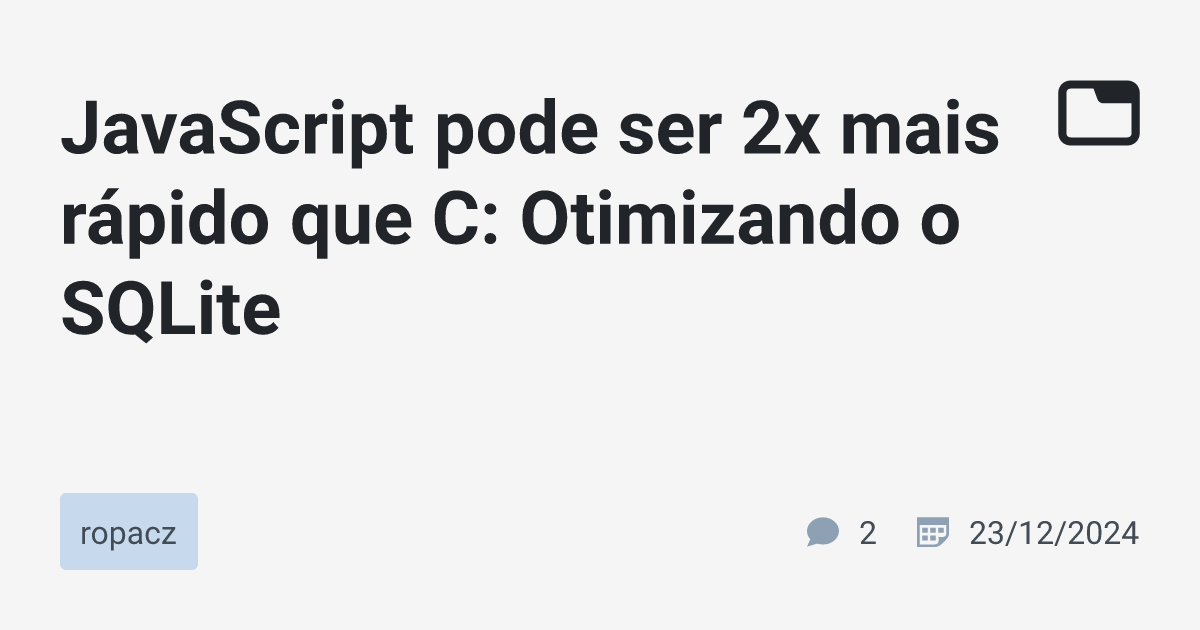 JavaScript pode ser 2x mais rápido que C: Otimizando o SQLite

ropacz

2

23/12/2024